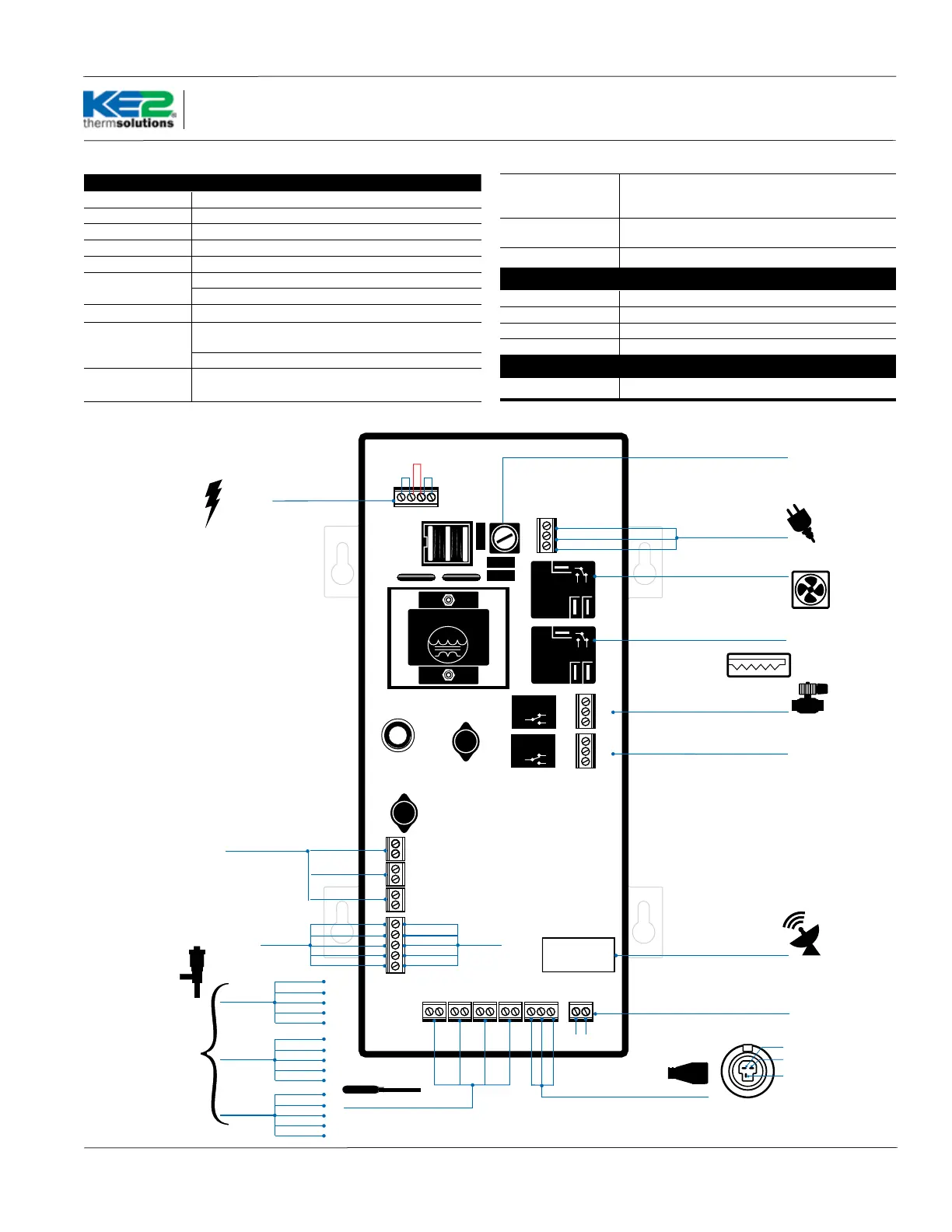 KE2
thermsolutions